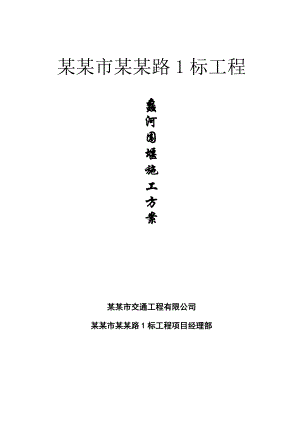 某某市某某路 1 标工程

蠡河围堰施工方案

某某市交通工程有限公司

某某市某某路 1 标工程项目经理部